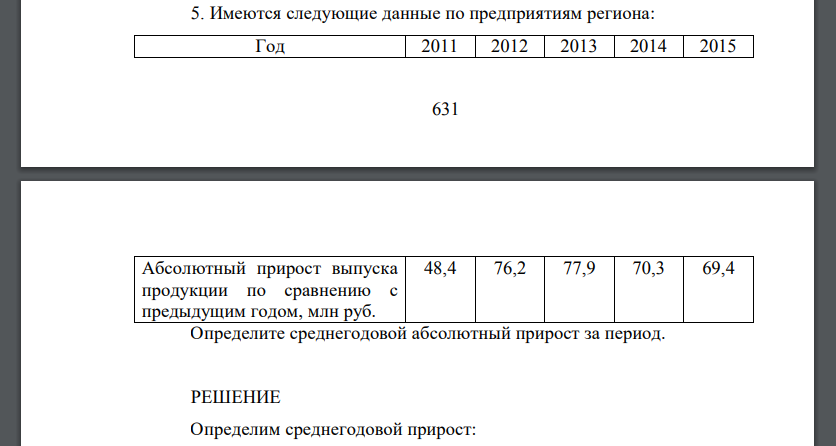 5. Имеются следующие данные по предприятиям региона:

| Год | 2011 | 2012 | 2013 | 2014 | 2015 |
|---|---|---|---|---|---|

631

| Абсолютный прирост выпуска продукции по сравнению с предыдущим годом, млн руб. | 48,4 | 76,2 | 77,9 | 70,3 | 69,4 |
|---|---|---|---|---|---|

Определите среднегодовой абсолютный прирост за период.

РЕШЕНИЕ

Определим среднегодовой прирост: